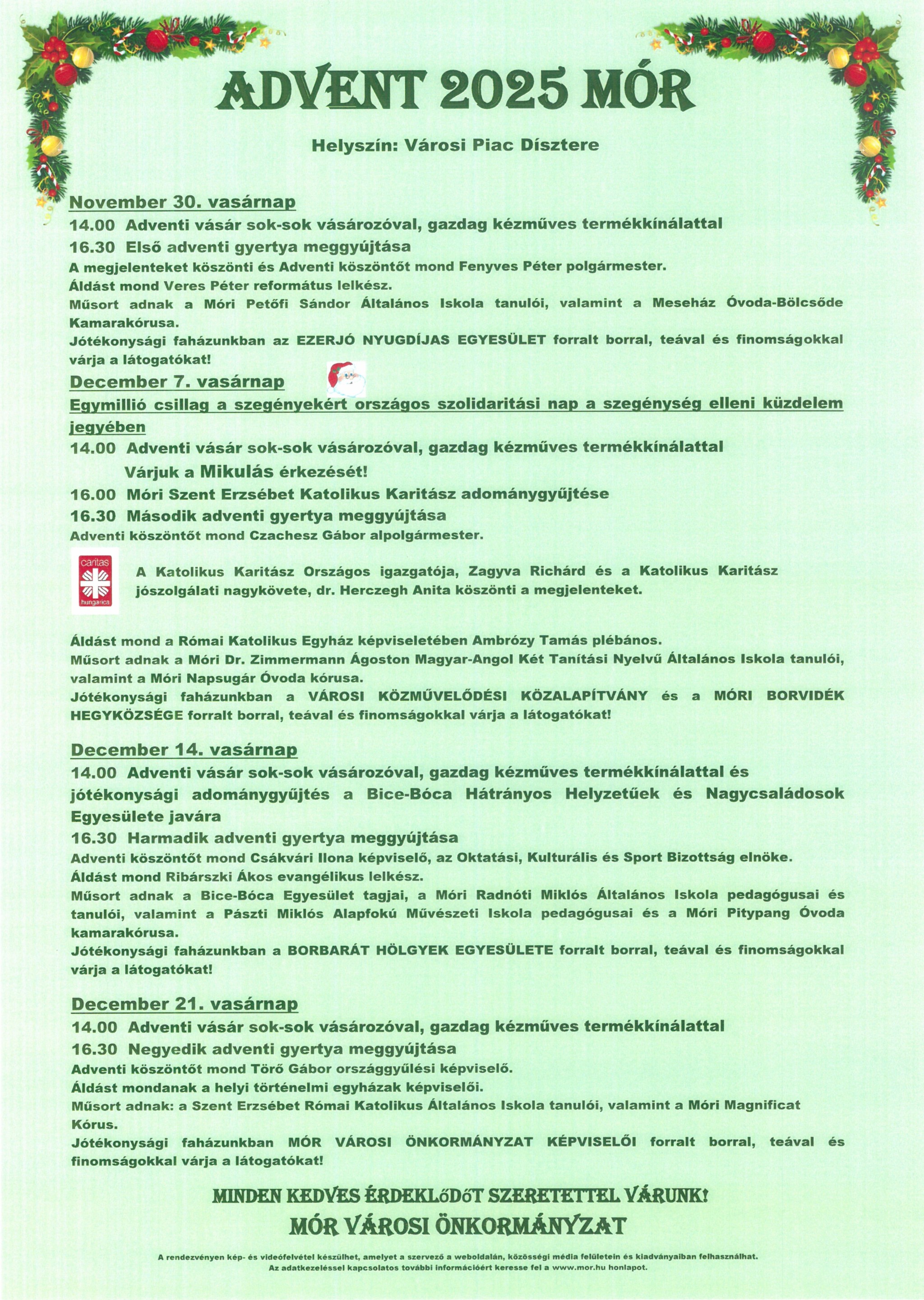 ADVENT 2025 MÓR

Helyszín: Városi Piac Dísztere

November 30. vasárnap

14.00 Adventi vásár sok-sok vásározóval, gazdag kézműves termékkínálattal

16.30 Első adventi gyertya meggyújtása

A megjelenteket köszönti és Adventi köszöntőt mond Fenyves Péter polgármester.
Áldást mond Veres Péter református lelkész.
Műsort adnak a Móri Petőfi Sándor Általános Iskola tanulói, valamint a Meseház Óvoda-Bölcsőde Kamarakórusa.
Jótékonysági faházunkban az EZERJÓ NYUGDÍJAS EGYESÜLET forralt borral, teával és finomságokkal várja a látogatókat!

December 7. vasárnap

Egymillió csillag a szegényekért országos szolidaritási nap a szegénység elleni küzdelem jegyében

14.00 Adventi vásár sok-sok vásározóval, gazdag kézműves termékkínálattal
Várjuk a Mikulás érkezését!

16.00 Móri Szent Erzsébet Katolikus Karitász adománygyűjtése

16.30 Második adventi gyertya meggyújtása

Adventi köszöntőt mond Czachesz Gábor alpolgármester.

caritas hungarica

A Katolikus Karitász Országos igazgatója, Zagyva Richárd és a Katolikus Karitász jószolgálati nagykövete, dr. Herczegh Anita köszönti a megjelenteket.

Áldást mond a Római Katolikus Egyház képviseletében Ambrózy Tamás plébános.
Műsort adnak a Móri Dr. Zimmermann Ágoston Magyar-Angol Két Tanítási Nyelvű Általános Iskola tanulói, valamint a Móri Napsugár Óvoda kórusa.
Jótékonysági faházunkban a VÁROSI KÖZMŰVELŐDÉSI KÖZALAPÍTVÁNY és a MÓRI BORVIDÉK HEGYKÖZSÉGE forralt borral, teával és finomságokkal várja a látogatókat!

December 14. vasárnap

14.00 Adventi vásár sok-sok vásározóval, gazdag kézműves termékkínálattal és jótékonysági adománygyűjtés a Bice-Bóca Hátrányos Helyzetűek és Nagycsaládosok Egyesülete javára

16.30 Harmadik adventi gyertya meggyújtása

Adventi köszöntőt mond Csákvári Ilona képviselő, az Oktatási, Kulturális és Sport Bizottság elnöke.
Áldást mond Ribárszki Ákos evangélikus lelkész.
Műsort adnak a Bice-Bóca Egyesület tagjai, a Móri Radnóti Miklós Általános Iskola pedagógusai és tanulói, valamint a Pászti Miklós Alapfokú Művészeti Iskola pedagógusai és a Móri Pitypang Óvoda kamarakórusa.
Jótékonysági faházunkban a BORBARÁT HÖLGYEK EGYESÜLETE forralt borral, teával és finomságokkal várja a látogatókat!

December 21. vasárnap

14.00 Adventi vásár sok-sok vásározóval, gazdag kézműves termékkínálattal

16.30 Negyedik adventi gyertya meggyújtása

Adventi köszöntőt mond Törő Gábor országgyűlési képviselő.
Áldást mondanak a helyi történelmi egyházak képviselői.
Műsort adnak: a Szent Erzsébet Római Katolikus Általános Iskola tanulói, valamint a Móri Magnificat Kórus.
Jótékonysági faházunkban MÓR VÁROSI ÖNKORMÁNYZAT KÉPVISELŐI forralt borral, teával és finomságokkal várja a látogatókat!

MINDEN KEDVES ÉRDEKLŐDŐT SZERETETTEL VÁRUNK!
MÓR VÁROSI ÖNKORMÁNYZAT

A rendezvényen kép- és videófelvétel készülhet, amelyet a szervező a weboldalán, közösségi média felületein és kiadványaiban felhasználhat.
Az adatkezeléssel kapcsolatos további információért keresse fel a www.mor.hu honlapot.